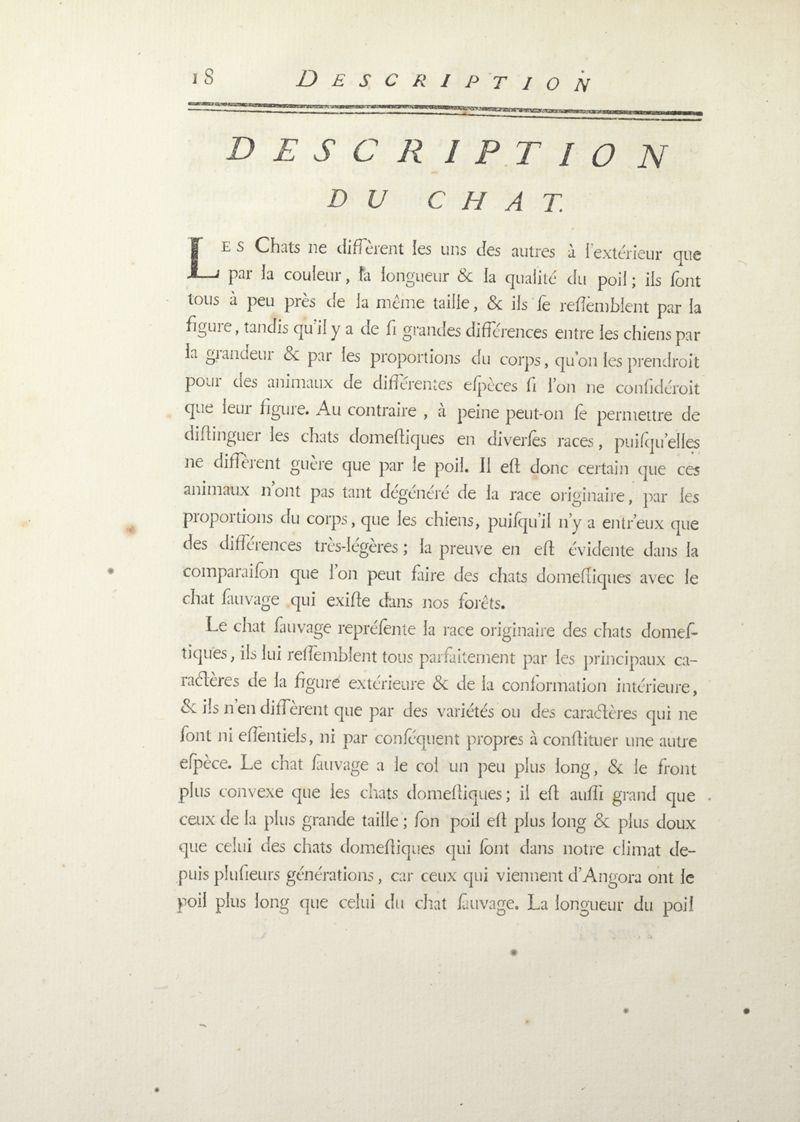 18 DESCRIPTION

DESCRIPTION
DU CHAT.

LES Chats ne diffèrent les uns des autres à l'extérieur que par la couleur, la longueur & la qualité du poil; ils ſont tous à peu près de la même taille, & ils ſe reſſemblent par la figure, tandis qu'il y a de ſi grandes différences entre les chiens par la grandeur & par les proportions du corps, qu'on les prendroit pour des animaux de différentes eſpèces ſi l'on ne conſidéroit que leur figure. Au contraire, à peine peut-on ſe permettre de diſtinguer les chats domeſtiques en diverſes races, puiſqu'elles ne diffèrent guère que par le poil. Il eſt donc certain que ces animaux n'ont pas tant dégénéré de la race originaire, par les proportions du corps, que les chiens, puiſqu'il n'y a entr'eux que des différences très-légères; la preuve en eſt évidente dans la comparaiſon que l'on peut faire des chats domeſtiques avec le chat ſauvage qui exiſte dans nos forêts.

Le chat ſauvage repréſente la race originaire des chats domeſtiques, ils lui reſſemblent tous parfaitement par les principaux caractères de la figure extérieure & de la conformation intérieure, & ils n'en diffèrent que par des variétés ou des caractères qui ne ſont ni eſſentiels, ni par conſéquent propres à conſtituer une autre eſpèce. Le chat ſauvage a le col un peu plus long, & le front plus convexe que les chats domeſtiques; il eſt auſſi grand que ceux de la plus grande taille; ſon poil eſt plus long & plus doux que celui des chats domeſtiques qui ſont dans notre climat depuis pluſieurs générations, car ceux qui viennent d'Angora ont le poil plus long que celui du chat ſauvage. La longueur du poil